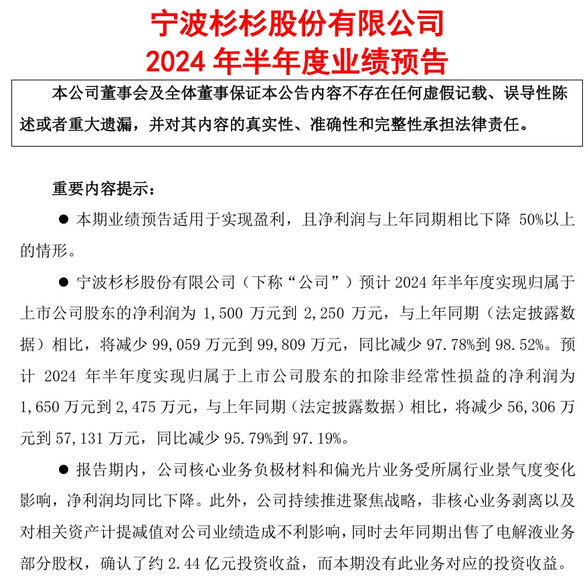 宁波杉杉股份有限公司
2024 年半年度业绩预告

本公司董事会及全体董事保证本公告内容不存在任何虚假记载、误导性陈述或者重大遗漏，并对其内容的真实性、准确性和完整性承担法律责任。

重要内容提示：

● 本期业绩预告适用于实现盈利，且净利润与上年同期相比下降 50%以上的情形。

● 宁波杉杉股份有限公司（下称“公司”）预计 2024 年半年度实现归属于上市公司股东的净利润为 1,500 万元到 2,250 万元，与上年同期（法定披露数据）相比，将减少 99,059 万元到 99,809 万元，同比减少 97.78%到 98.52%。预计 2024 年半年度实现归属于上市公司股东的扣除非经常性损益的净利润为 1,650 万元到 2,475 万元，与上年同期（法定披露数据）相比，将减少 56,306 万元到 57,131 万元，同比减少 95.79%到 97.19%。

● 报告期内，公司核心业务负极材料和偏光片业务受所属行业景气度变化影响，净利润均同比下降。此外，公司持续推进聚焦战略，非核心业务剥离以及对相关资产计提减值对公司业绩造成不利影响，同时去年同期出售了电解液业务部分股权，确认了约 2.44 亿元投资收益，而本期没有此业务对应的投资收益。